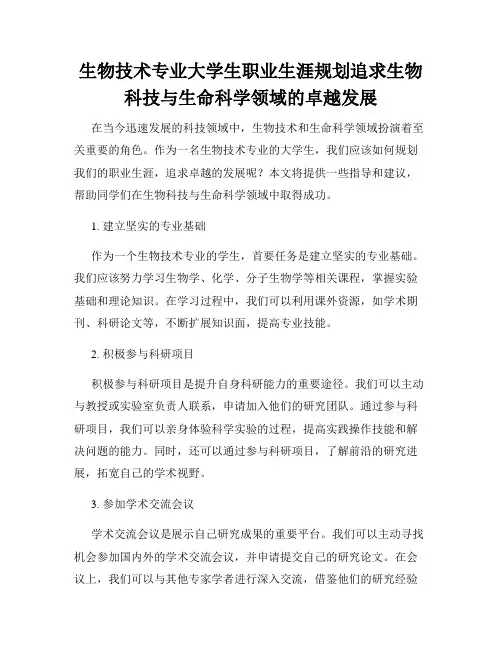 生物技术专业大学生职业生涯规划追求生物科技与生命科学领域的卓越发展

在当今迅速发展的科技领域中，生物技术和生命科学领域扮演着至关重要的角色。作为一名生物技术专业的大学生，我们应该如何规划我们的职业生涯，追求卓越的发展呢？本文将提供一些指导和建议，帮助同学们在生物科技与生命科学领域中取得成功。

1. 建立坚实的专业基础

作为一个生物技术专业的学生，首要任务是建立坚实的专业基础。我们应该努力学习生物学、化学、分子生物学等相关课程，掌握实验基础和理论知识。在学习过程中，我们可以利用课外资源，如学术期刊、科研论文等，不断扩展知识面，提高专业技能。

2. 积极参与科研项目

积极参与科研项目是提升自身科研能力的重要途径。我们可以主动与教授或实验室负责人联系，申请加入他们的研究团队。通过参与科研项目，我们可以亲身体验科学实验的过程，提高实践操作技能和解决问题的能力。同时，还可以通过参与科研项目，了解前沿的研究进展，拓宽自己的学术视野。

3. 参加学术交流会议

学术交流会议是展示自己研究成果的重要平台。我们可以主动寻找机会参加国内外的学术交流会议，并申请提交自己的研究论文。在会议上，我们可以与其他专家学者进行深入交流，借鉴他们的研究经验